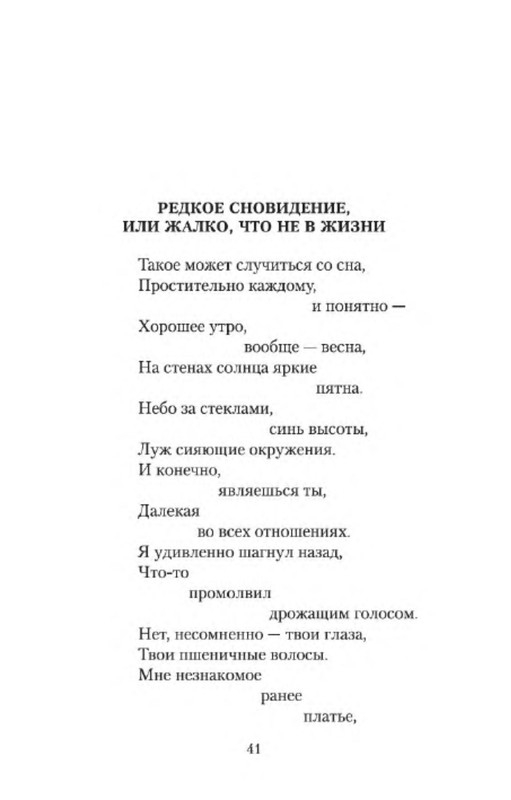 РЕДКОЕ СНОВИДЕНИЕ,
ИЛИ ЖАЛКО, ЧТО НЕ В ЖИЗНИ

Такое может случиться со сна,
Простительно каждому,
и понятно —
Хорошее утро,
вообще — весна,
На стенах солнца яркие
пятна.
Небо за стеклами,
синь высоты,
Луж сияющие окружения.
И конечно,
являешься ты,
Далекая
во всех отношениях.
Я удивленно шагнул назад,
Что-то
промолвил
дрожащим голосом.
Нет, несомненно — твои глаза,
Твои пшеничные волосы.
Мне незнакомое
ранее
платье,

41